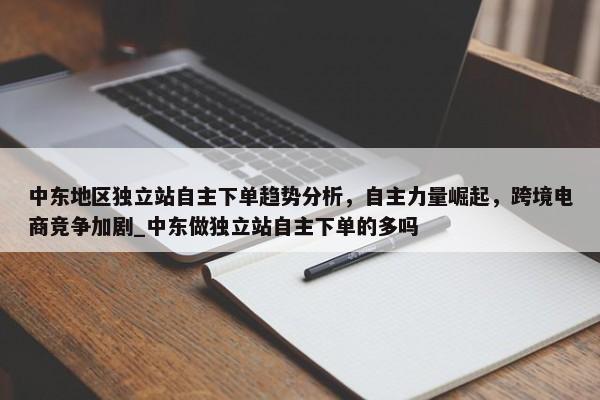 中东地区独立站自主下单趋势分析，自主力量崛起，跨境电商竞争加剧_中东做独立站自主下单的多吗